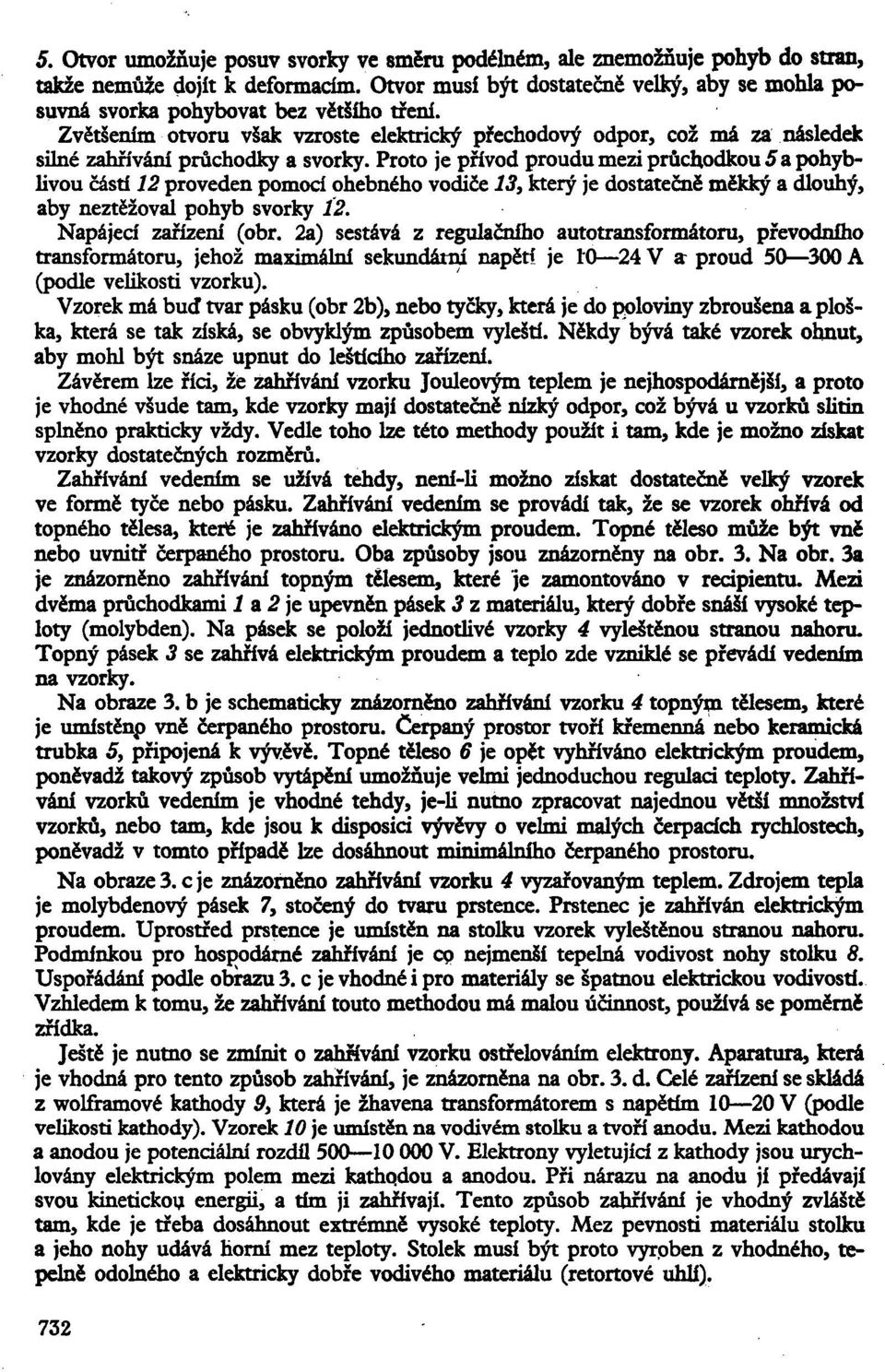 5. Otvor umožňuje posuv svorky ve směru podélném, ale znemožňuje pohyb do stran, takže nemůže dojít k deformacím. Otvor musí být dostatečně velký, aby se mohla posuvná svorka pohybovat bez většího tření. Zvětšením otvoru však vzroste elektrický přechodový odpor, což má za následek silné zahřívání průchodky a svorky. Proto je přívod proudu mezi průchodkou 5 a pohyblivou částí 12 proveden pomocí ohebného vodiče 13, který je dostatečně měkký a dlouhý, aby neztěžoval pohyb svorky 12.

Napájecí zařízení (obr. 2a) sestává z regulačního autotransformátoru, převodního transformátoru, jehož maximální sekundární napětí je 10—24 V a proud 50—300 A (podle velikosti vzorku).

Vzorek má buď tvar pásku (obr 2b), nebo tyčky, která je do poloviny zbroušena a ploška, která se tak získá, se obvyklým způsobem vyleští. Někdy bývá také vzorek ohnut, aby mohl být snáze upnut do leštícího zařízení.

Závěrem lze říci, že zahřívání vzorku Jouleovým teplem je nejhospodárnější, a proto je vhodné všude tam, kde vzorky mají dostatečně nízký odpor, což bývá u vzorků slitin splněno prakticky vždy. Vedle toho lze této methody použít i tam, kde je možno získat vzorky dostatečných rozměrů.

Zahřívání vedením se užívá tehdy, není-li možno získat dostatečně velký vzorek ve formě tyče nebo pásku. Zahřívání vedením se provádí tak, že se vzorek ohřívá od topného tělesa, které je zahříváno elektrickým proudem. Topné těleso může být vně nebo uvnitř čerpaného prostoru. Oba způsoby jsou znázorněny na obr. 3. Na obr. 3a je znázorněno zahřívání topným tělesem, které je zamontováno v recipientu. Mezi dvěma průchodkami 1 a 2 je upevněn pásek 3 z materiálu, který dobře snáší vysoké teploty (molybden). Na pásek se položí jednotlivé vzorky 4 vyleštěnou stranou nahoru. Topný pásek 3 se zahřívá elektrickým proudem a teplo zde vzniklé se převádí vedením na vzorky.

Na obraze 3. b je schematicky znázorněno zahřívání vzorku 4 topným tělesem, které je umístěno vně čerpaného prostoru. Čerpaný prostor tvoří křemenná nebo keramická trubka 5, připojená k vývěvě. Topné těleso 6 je opět vyhříváno elektrickým proudem, poněvadž takový způsob vytápění umožňuje velmi jednoduchou regulaci teploty. Zahřívání vzorků vedením je vhodné tehdy, je-li nutno zpracovat najednou větší množství vzorků, nebo tam, kde jsou k disposici vývěvy o velmi malých čerpacích rychlostech, poněvadž v tomto případě lze dosáhnout minimálního čerpaného prostoru.

Na obraze 3. c je znázorněno zahřívání vzorku 4 vyzařovaným teplem. Zdrojem tepla je molybdenový pásek 7, stočený do tvaru prstence. Prstenec je zahříván elektrickým proudem. Uprostřed prstence je umístěn na stolku vzorek vyleštěnou stranou nahoru. Podmínkou pro hospodárné zahřívání je co nejmenší tepelná vodivost nohy stolku 8. Uspořádání podle obrazu 3. c je vhodné i pro materiály se špatnou elektrickou vodivostí. Vzhledem k tomu, že zahřívání touto methodou má malou účinnost, používá se poměrně zřídka.

Ještě je nutno se zmínit o zahřívání vzorku ostřelováním elektrony. Aparatura, která je vhodná pro tento způsob zahřívání, je znázorněna na obr. 3. d. Celé zařízení se skládá z wolframové kathody 9, která je žhavena transformátorem s napětím 10—20 V (podle velikosti kathody). Vzorek 10 je umístěn na vodivém stolku a tvoří anodu. Mezi kathodou a anodou je potenciální rozdíl 500—10 000 V. Elektrony vyletující z kathody jsou urychlovány elektrickým polem mezi kathodou a anodou. Při nárazu na anodu jí předávají svou kinetickou energii, a tím ji zahřívají. Tento způsob zahřívání je vhodný zvláště tam, kde je třeba dosáhnout extrémně vysoké teploty. Mez pevnosti materiálu stolku a jeho nohy udává horní mez teploty. Stolek musí být proto vyroben z vhodného, tepelně odolného a elektricky dobře vodivého materiálu (retortové uhlí).

732